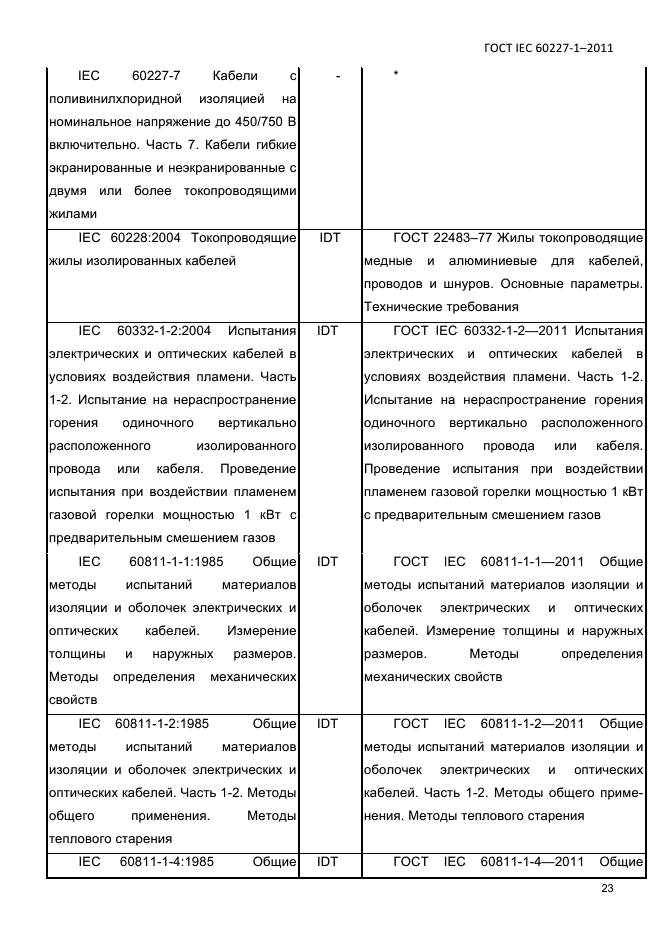 ГОСТ IEC 60227-1–2011

| | | |
|---|---|---|
| IEC 60227-7 Кабели с поливинилхлоридной изоляцией на номинальное напряжение до 450/750 В включительно. Часть 7. Кабели гибкие экранированные и неэкранированные с двумя или более токопроводящими жилами | - | * |
| IEC 60228:2004 Токопроводящие жилы изолированных кабелей | IDT | ГОСТ 22483–77 Жилы токопроводящие медные и алюминиевые для кабелей, проводов и шнуров. Основные параметры. Технические требования |
| IEC 60332-1-2:2004 Испытания электрических и оптических кабелей в условиях воздействия пламени. Часть 1-2. Испытание на нераспространение горения одиночного вертикально расположенного изолированного провода или кабеля. Проведение испытания при воздействии пламенем газовой горелки мощностью 1 кВт с предварительным смешением газов | IDT | ГОСТ IEC 60332-1-2—2011 Испытания электрических и оптических кабелей в условиях воздействия пламени. Часть 1-2. Испытание на нераспространение горения одиночного вертикально расположенного изолированного провода или кабеля. Проведение испытания при воздействии пламенем газовой горелки мощностью 1 кВт с предварительным смешением газов |
| IEC 60811-1-1:1985 Общие методы испытаний материалов изоляции и оболочек электрических и оптических кабелей. Измерение толщины и наружных размеров. Методы определения механических свойств | IDT | ГОСТ IEC 60811-1-1—2011 Общие методы испытаний материалов изоляции и оболочек электрических и оптических кабелей. Измерение толщины и наружных размеров. Методы определения механических свойств |
| IEC 60811-1-2:1985 Общие методы испытаний материалов изоляции и оболочек электрических и оптических кабелей. Часть 1-2. Методы общего применения. Методы теплового старения | IDT | ГОСТ IEC 60811-1-2—2011 Общие методы испытаний материалов изоляции и оболочек электрических и оптических кабелей. Часть 1-2. Методы общего применения. Методы теплового старения |
| IEC 60811-1-4:1985 Общие | IDT | ГОСТ IEC 60811-1-4—2011 Общие |

23